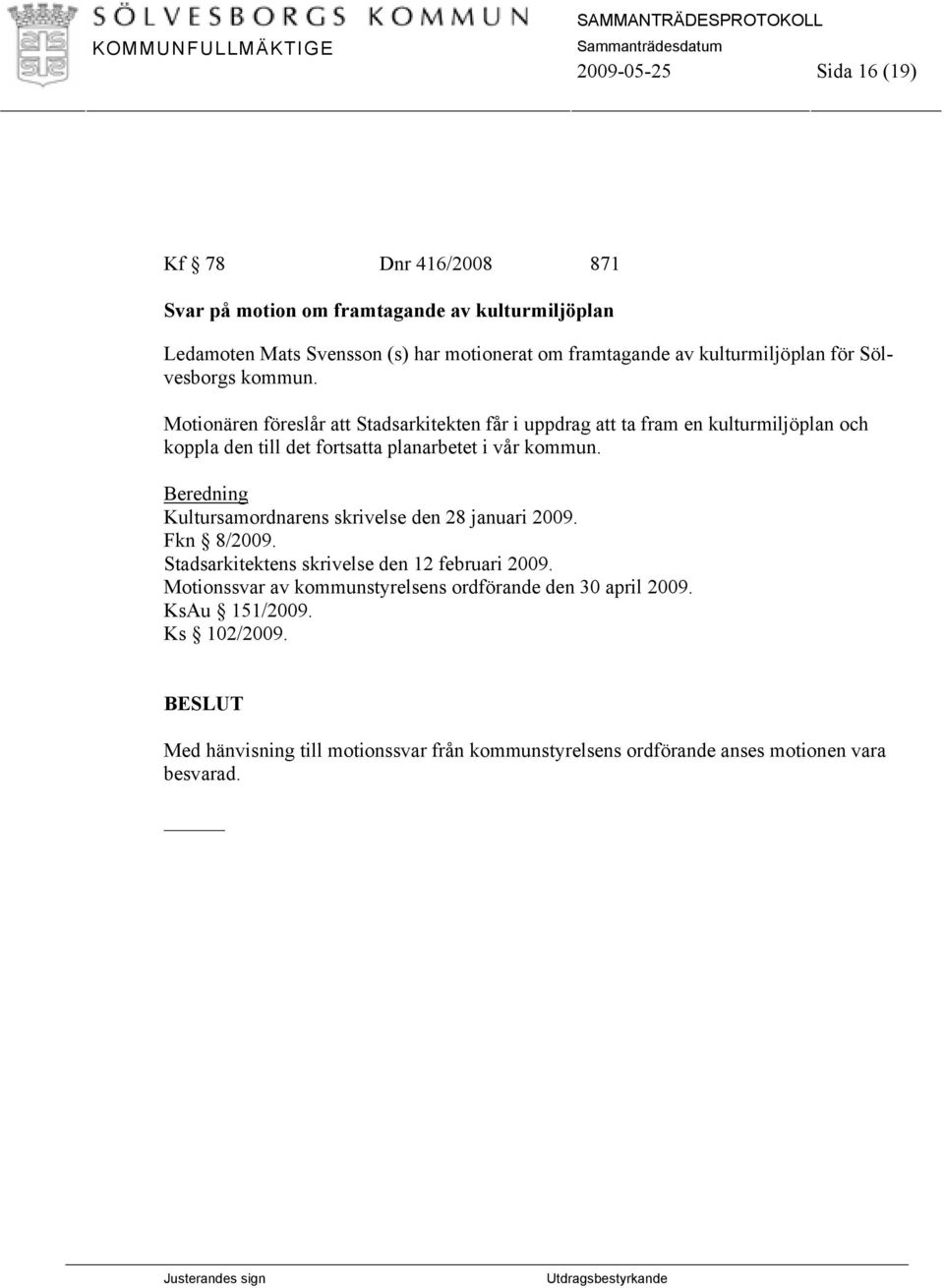 SÖLVESBORGS KOMMUN
KOMMUNFULLMÄKTIGE

SAMMANTRÄDESPROTOKOLL
Sammanträdesdatum
2009-05-25

Sida 16 (19)

Kf § 78 Dnr 416/2008 871

Svar på motion om framtagande av kulturmiljöplan

Ledamoten Mats Svensson (s) har motionerat om framtagande av kulturmiljöplan för Sölvesborgs kommun.

Motionären föreslår att Stadsarkitekten får i uppdrag att ta fram en kulturmiljöplan och koppla den till det fortsatta planarbetet i vår kommun.

Beredning
Kultursamordnarens skrivelse den 28 januari 2009.
Fkn § 8/2009.
Stadsarkitektens skrivelse den 12 februari 2009.
Motionssvar av kommunstyrelsens ordförande den 30 april 2009.
KsAu § 151/2009.
Ks § 102/2009.

BESLUT

Med hänvisning till motionssvar från kommunstyrelsens ordförande anses motionen vara besvarad.

Justerandes sign

Utdragsbestyrkande